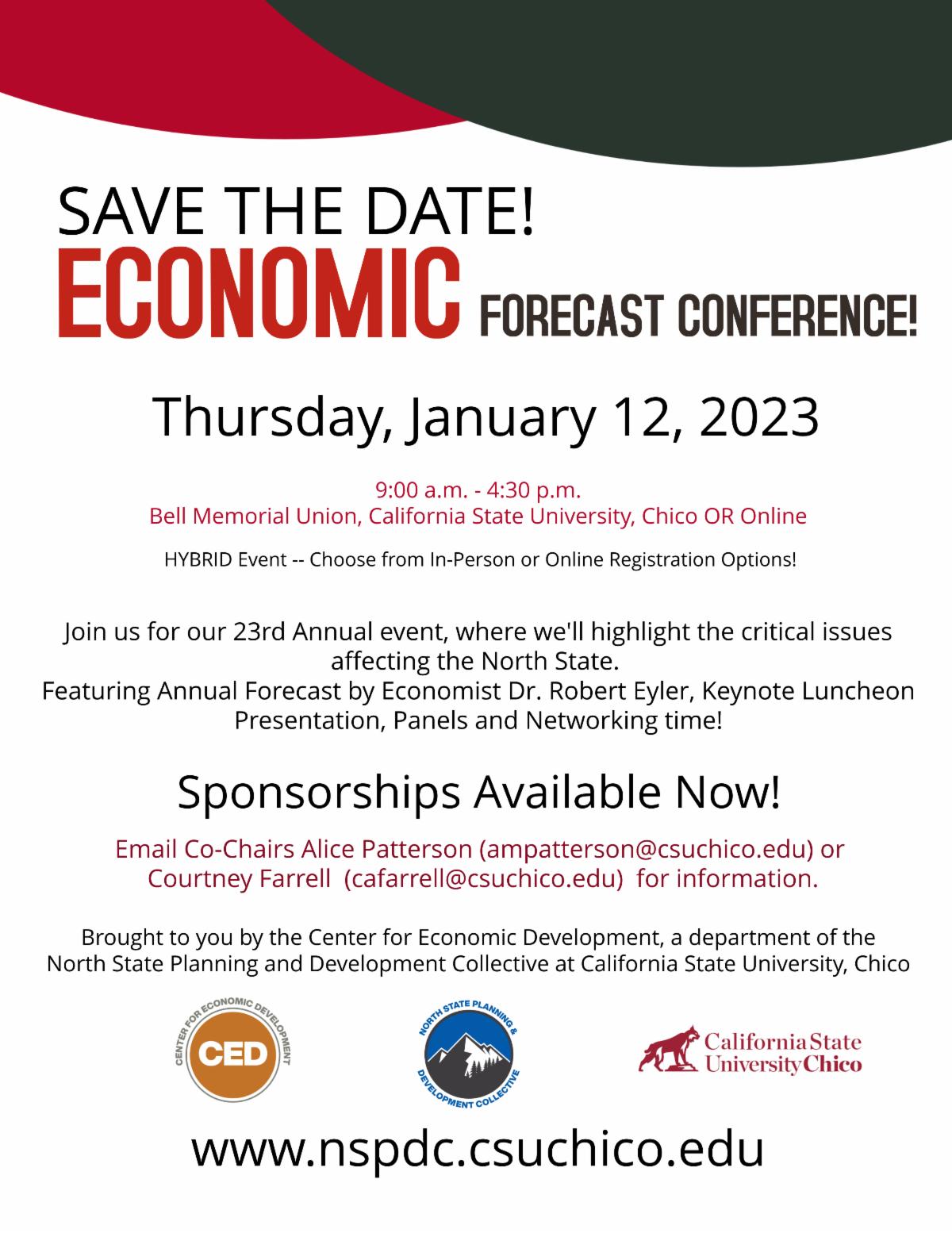 SAVE THE DATE!
ECONOMIC FORECAST CONFERENCE!

Thursday, January 12, 2023

9:00 a.m. - 4:30 p.m.
Bell Memorial Union, California State University, Chico OR Online

HYBRID Event -- Choose from In-Person or Online Registration Options!

Join us for our 23rd Annual event, where we'll highlight the critical issues affecting the North State.
Featuring Annual Forecast by Economist Dr. Robert Eyler, Keynote Luncheon Presentation, Panels and Networking time!

Sponsorships Available Now!

Email Co-Chairs Alice Patterson (ampatterson@csuchico.edu) or Courtney Farrell (cafarrell@csuchico.edu) for information.

Brought to you by the Center for Economic Development, a department of the North State Planning and Development Collective at California State University, Chico

CENTER FOR ECONOMIC DEVELOPMENT
CED

NORTH STATE PLANNING & DEVELOPMENT COLLECTIVE

California State University Chico

www.nspdc.csuchico.edu